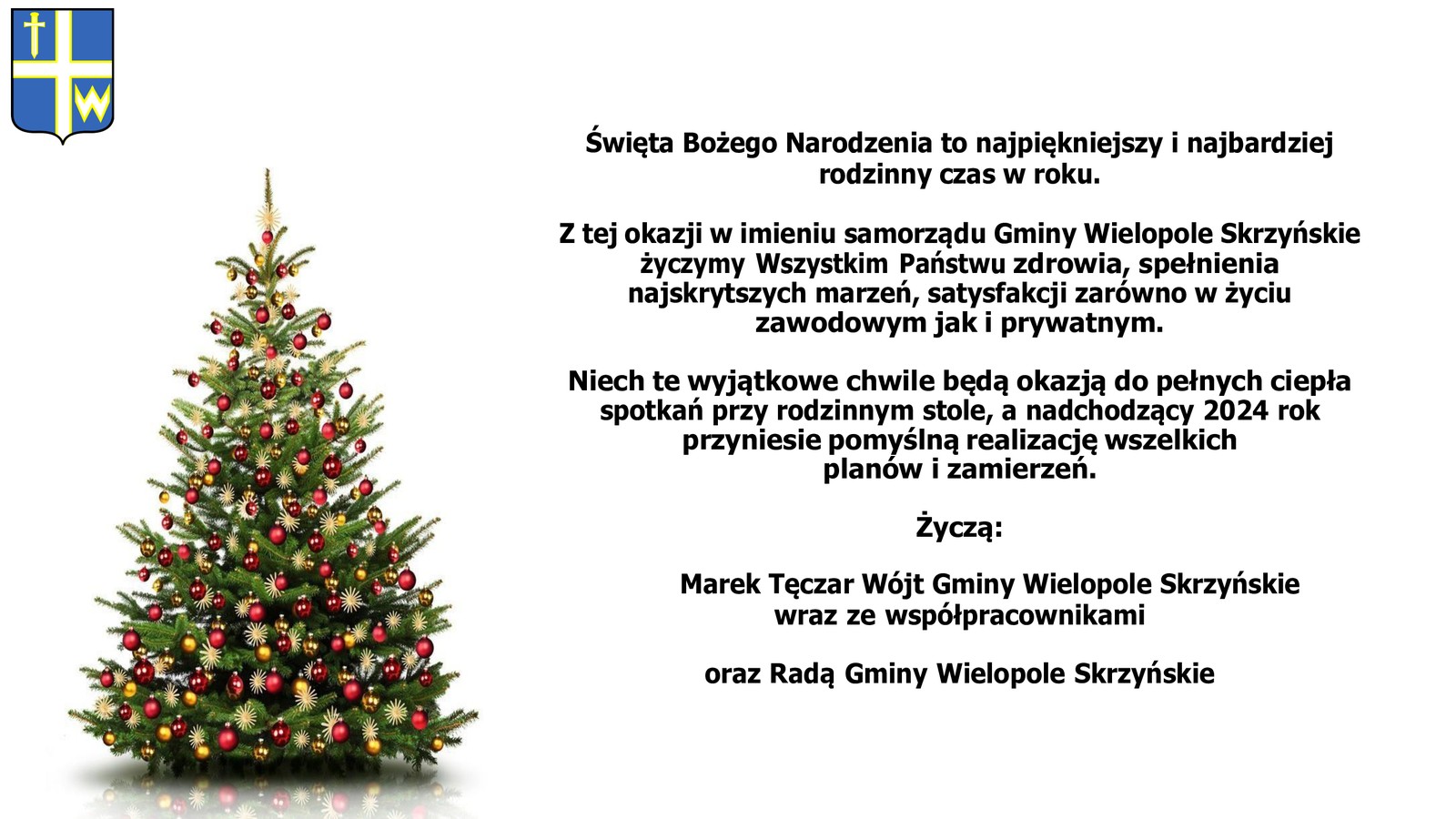 Święta Bożego Narodzenia to najpiękniejszy i najbardziej rodzinny czas w roku.

Z tej okazji w imieniu samorządu Gminy Wielopole Skrzyńskie życzymy Wszystkim Państwu zdrowia, spełnienia najskrytszych marzeń, satysfakcji zarówno w życiu zawodowym jak i prywatnym.

Niech te wyjątkowe chwile będą okazją do pełnych ciepła spotkań przy rodzinnym stole, a nadchodzący 2024 rok przyniesie pomyślną realizację wszelkich planów i zamierzeń.

Życzą:

Marek Tęczar Wójt Gminy Wielopole Skrzyńskie
wraz ze współpracownikami

oraz Radą Gminy Wielopole Skrzyńskie